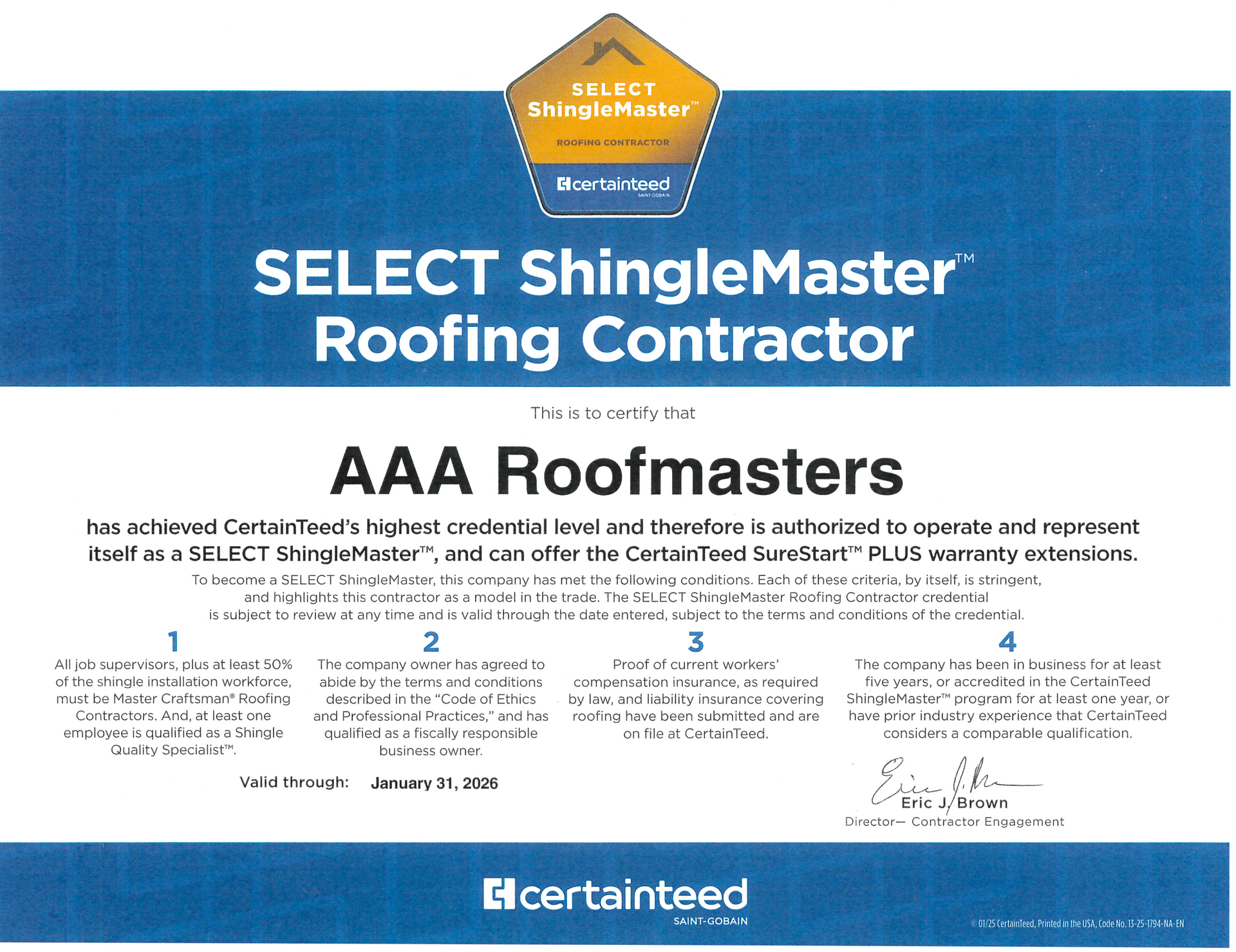 SELECT
ShingleMaster™
ROOFING CONTRACTOR
certainteed
SAINT-GOBAIN

SELECT ShingleMaster™
Roofing Contractor

This is to certify that

AAA Roofmasters

has achieved CertainTeed's highest credential level and therefore is authorized to operate and represent itself as a SELECT ShingleMaster™, and can offer the CertainTeed SureStart™ PLUS warranty extensions.

To become a SELECT ShingleMaster, this company has met the following conditions. Each of these criteria, by itself, is stringent, and highlights this contractor as a model in the trade. The SELECT ShingleMaster Roofing Contractor credential is subject to review at any time and is valid through the date entered, subject to the terms and conditions of the credential.

1
All job supervisors, plus at least 50% of the shingle installation workforce, must be Master Craftsman® Roofing Contractors. And, at least one employee is qualified as a Shingle Quality Specialist™.

2
The company owner has agreed to abide by the terms and conditions described in the "Code of Ethics and Professional Practices," and has qualified as a fiscally responsible business owner.

3
Proof of current workers' compensation insurance, as required by law, and liability insurance covering roofing have been submitted and are on file at CertainTeed.

4
The company has been in business for at least five years, or accredited in the CertainTeed ShingleMaster™ program for at least one year, or have prior industry experience that CertainTeed considers a comparable qualification.

Valid through: January 31, 2026

Eric J. Brown
Eric J. Brown
Director— Contractor Engagement

certainteed
SAINT-GOBAIN

© 01/25 CertainTeed, Printed in the USA, Code No. 13-25-1794-NA-EN